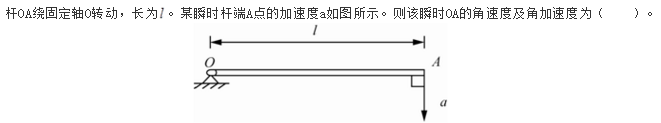 杆OA绕固定轴O转动，长为$l$。某瞬时杆端A点的加速度a如图所示。则该瞬时OA的角速度及角加速度为（　　）。

$l$

$O$

$A$

$a$